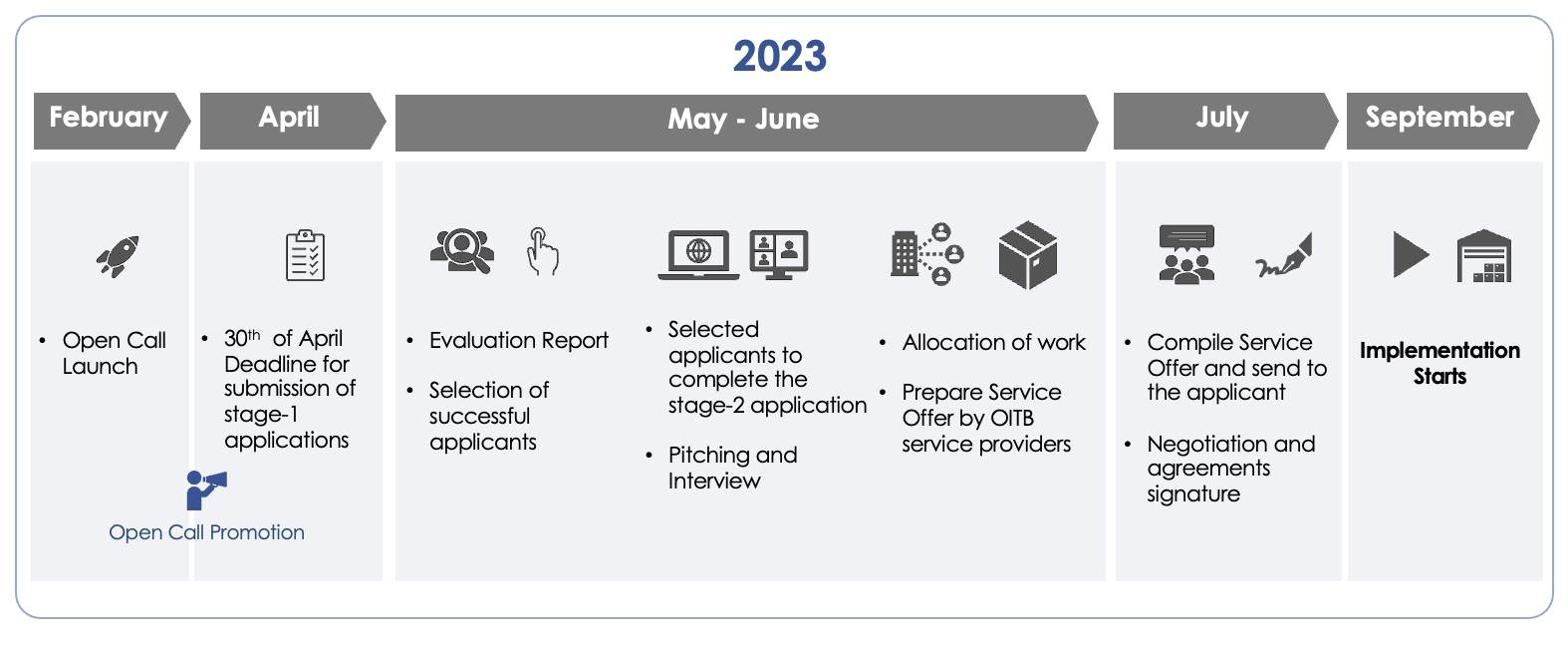 2023

February

April

May - June

July

September

• Open Call Launch

• 30$^{th}$ of April Deadline for submission of stage-1 applications

Open Call Promotion

• Evaluation Report

• Selection of successful applicants

• Selected applicants to complete the stage-2 application

• Pitching and Interview

• Allocation of work

• Prepare Service Offer by OITB service providers

• Compile Service Offer and send to the applicant

• Negotiation and agreements signature

Implementation Starts